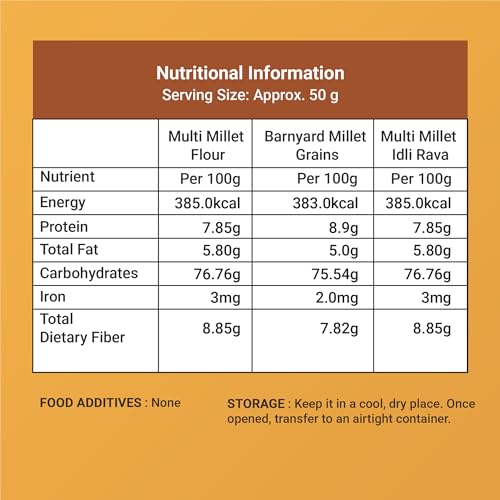 Nutritional Information
Serving Size: Approx. 50 g

| | Multi Millet Flour | Barnyard Millet Grains | Multi Millet Idli Rava |
|---|---|---|---|
| Nutrient | Per 100g | Per 100g | Per 100g |
| Energy | 385.0kcal | 383.0kcal | 385.0kcal |
| Protein | 7.85g | 8.9g | 7.85g |
| Total Fat | 5.80g | 5.0g | 5.80g |
| Carbohydrates | 76.76g | 75.54g | 76.76g |
| Iron | 3mg | 2.0mg | 3mg |
| Total Dietary Fiber | 8.85g | 7.82g | 8.85g |

FOOD ADDITIVES : None

STORAGE : Keep it in a cool, dry place. Once opened, transfer to an airtight container.